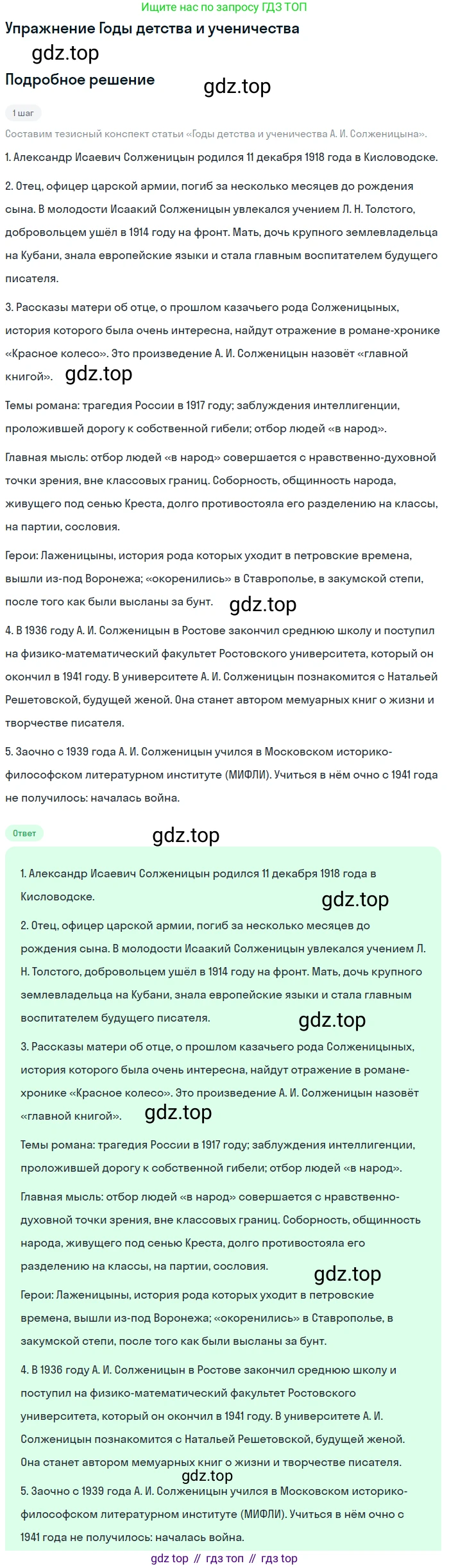 Ищите нас по запросу ГДЗ ТОП

Упражнение Годы детства и ученичества

gdz.top

Подробное решение

gdz.top

1 шаг

Составим тезисный конспект статьи «Годы детства и ученичества А. И. Солженицына».

1. Александр Исаевич Солженицын родился 11 декабря 1918 года в Кисловодске.

2. Отец, офицер царской армии, погиб за несколько месяцев до рождения сына. В молодости Исаакий Солженицын увлекался учением Л. Н. Толстого, добровольцем ушёл в 1914 году на фронт. Мать, дочь крупного землевладельца на Кубани, знала европейские языки и стала главным воспитателем будущего писателя.

3. Рассказы матери об отце, о прошлом казачьего рода Солженицыных, история которого была очень интересна, найдут отражение в романе-хронике «Красное колесо». Это произведение А. И. Солженицын назовёт «главной книгой».

gdz.top

Темы романа: трагедия России в 1917 году; заблуждения интеллигенции, проложившей дорогу к собственной гибели; отбор людей «в народ».

Главная мысль: отбор людей «в народ» совершается с нравственно-духовной точки зрения, вне классовых границ. Соборность, общинность народа, живущего под сенью Креста, долго противостояла его разделению на классы, на партии, сословия.

Герои: Лаженицыны, история рода которых уходит в петровские времена, вышли из-под Воронежа; «окоренились» в Ставрополье, в закумской степи, после того как были высланы за бунт.

gdz.top

4. В 1936 году А. И. Солженицын в Ростове закончил среднюю школу и поступил на физико-математический факультет Ростовского университета, который он окончил в 1941 году. В университете А. И. Солженицын познакомится с Натальей Решетовской, будущей женой. Она станет автором мемуарных книг о жизни и творчестве писателя.

5. Заочно с 1939 года А. И. Солженицын учился в Московском историко-философском литературном институте (МИФЛИ). Учиться в нём очно с 1941 года не получилось: началась война.

Ответ

gdz.top

1. Александр Исаевич Солженицын родился 11 декабря 1918 года в Кисловодске.

gdz.top

2. Отец, офицер царской армии, погиб за несколько месяцев до рождения сына. В молодости Исаакий Солженицын увлекался учением Л. Н. Толстого, добровольцем ушёл в 1914 году на фронт. Мать, дочь крупного землевладельца на Кубани, знала европейские языки и стала главным воспитателем будущего писателя.

gdz.top

3. Рассказы матери об отце, о прошлом казачьего рода Солженицыных, история которого была очень интересна, найдут отражение в романе-хронике «Красное колесо». Это произведение А. И. Солженицын назовёт «главной книгой».

gdz.top

Темы романа: трагедия России в 1917 году; заблуждения интеллигенции, проложившей дорогу к собственной гибели; отбор людей «в народ».

Главная мысль: отбор людей «в народ» совершается с нравственно-духовной точки зрения, вне классовых границ. Соборность, общинность народа, живущего под сенью Креста, долго противостояла его разделению на классы, на партии, сословия.

gdz.top

Герои: Лаженицыны, история рода которых уходит в петровские времена, вышли из-под Воронежа; «окоренились» в Ставрополье, в закумской степи, после того как были высланы за бунт.

4. В 1936 году А. И. Солженицын в Ростове закончил среднюю школу и поступил на физико-математический факультет Ростовского университета, который он окончил в 1941 году. В университете А. И. Солженицын познакомится с Натальей Решетовской, будущей женой. Она станет автором мемуарных книг о жизни и творчестве писателя.

gdz.top

5. Заочно с 1939 года А. И. Солженицын учился в Московском историко-философском литературном институте (МИФЛИ). Учиться в нём очно с 1941 года не получилось: началась война.

gdz top // гдз топ // гдз top